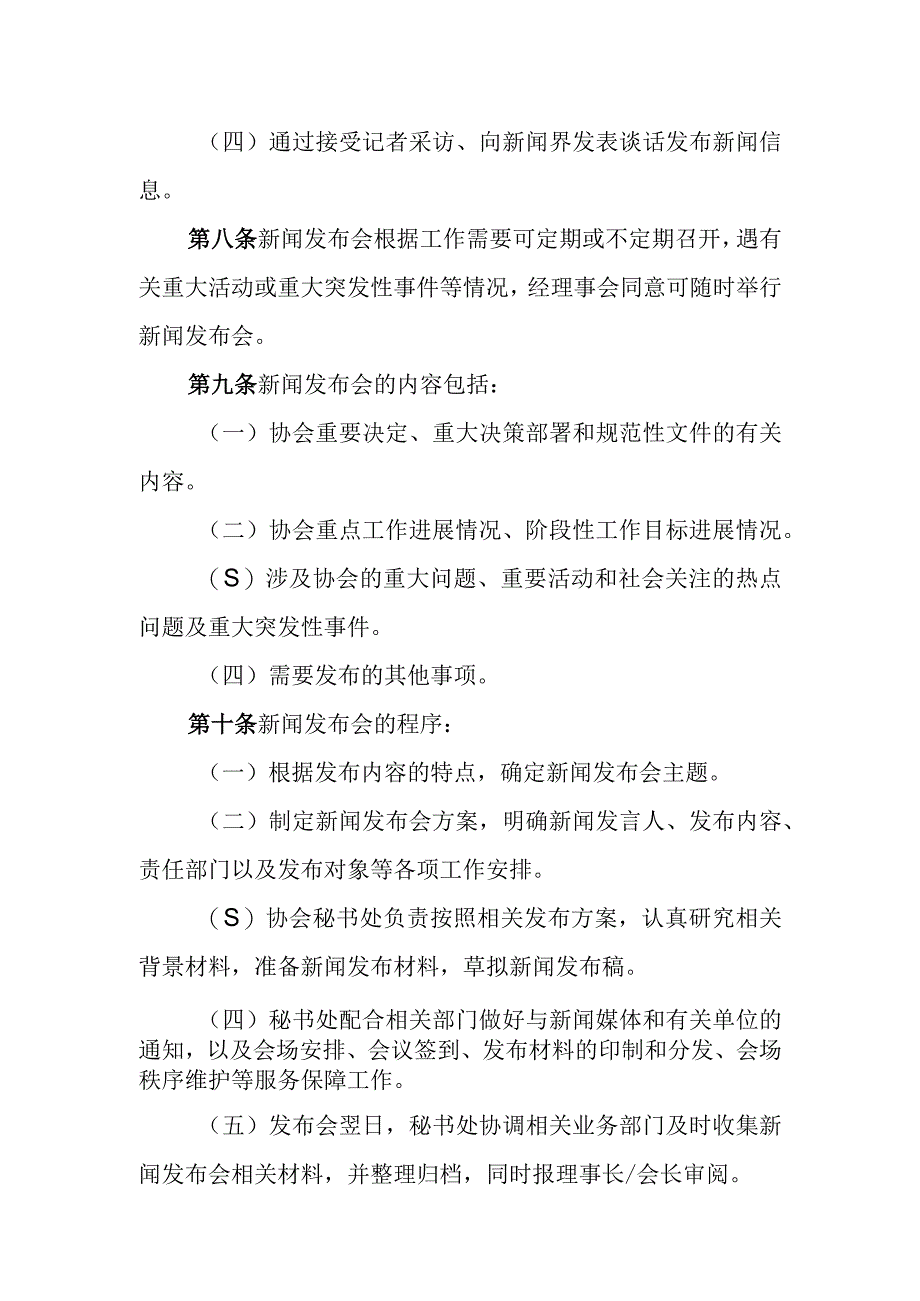 （四）通过接受记者采访、向新闻界发表谈话发布新闻信息。

第八条新闻发布会根据工作需要可定期或不定期召开，遇有关重大活动或重大突发性事件等情况，经理事会同意可随时举行新闻发布会。

第九条新闻发布会的内容包括：

（一）协会重要决定、重大决策部署和规范性文件的有关内容。

（二）协会重点工作进展情况、阶段性工作目标进展情况。

（S）涉及协会的重大问题、重要活动和社会关注的热点问题及重大突发性事件。

（四）需要发布的其他事项。

第十条新闻发布会的程序：

（一）根据发布内容的特点，确定新闻发布会主题。

（二）制定新闻发布会方案，明确新闻发言人、发布内容、责任部门以及发布对象等各项工作安排。

（S）协会秘书处负责按照相关发布方案，认真研究相关背景材料，准备新闻发布材料，草拟新闻发布稿。

（四）秘书处配合相关部门做好与新闻媒体和有关单位的通知，以及会场安排、会议签到、发布材料的印制和分发、会场秩序维护等服务保障工作。

（五）发布会翌日，秘书处协调相关业务部门及时收集新闻发布会相关材料，并整理归档，同时报理事长/会长审阅。